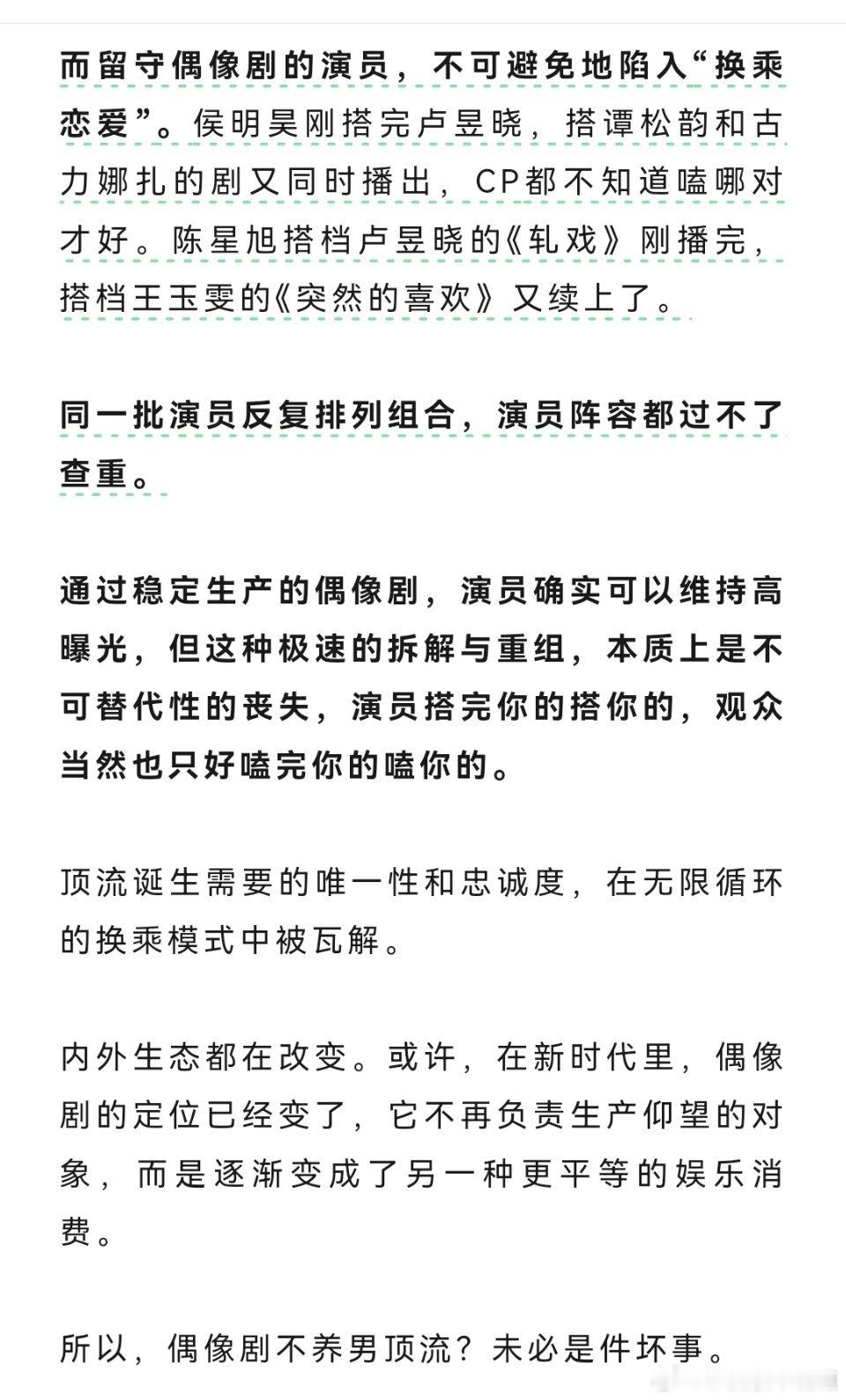 而留守偶像剧的演员，不可避免地陷入“换乘恋爱”。侯明昊刚搭完卢昱晓，搭谭松韵和古力娜扎的剧又同时播出，CP都不知道嗑哪对才好。陈星旭搭档卢昱晓的《轧戏》刚播完，搭档王玉雯的《突然的喜欢》又续上了。

同一批演员反复排列组合，演员阵容都过不了查重。

通过稳定生产的偶像剧，演员确实可以维持高曝光，但这种极速的拆解与重组，本质上是不可替代性的丧失，演员搭完你的搭你的，观众当然也只好嗑完你的嗑你的。

顶流诞生需要的唯一性和忠诚度，在无限循环的换乘模式中被瓦解。

内外生态都在改变。或许，在新时代里，偶像剧的定位已经变了，它不再负责生产仰望的对象，而是逐渐变成了另一种更平等的娱乐消费。

所以，偶像剧不养男顶流？未必是件坏事。